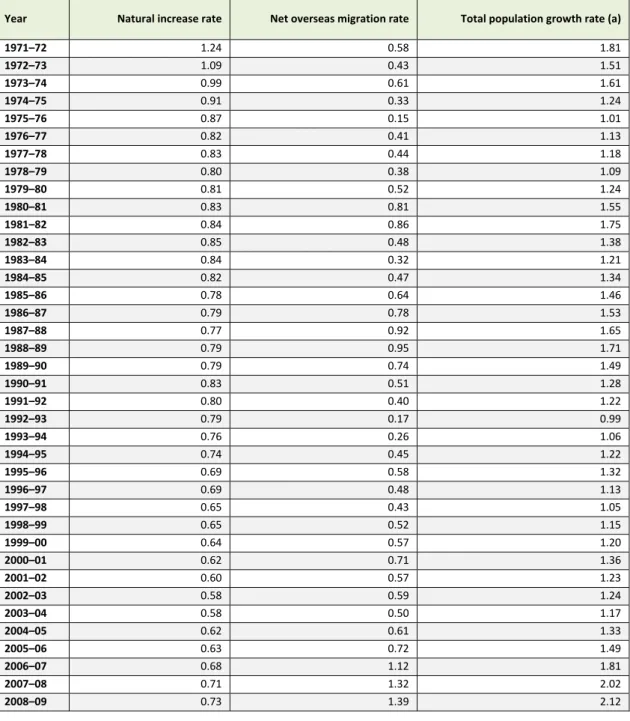 | Year | Natural increase rate | Net overseas migration rate | Total population growth rate (a) |
|---|---|---|---|
| 1971–72 | 1.24 | 0.58 | 1.81 |
| 1972–73 | 1.09 | 0.43 | 1.51 |
| 1973–74 | 0.99 | 0.61 | 1.61 |
| 1974–75 | 0.91 | 0.33 | 1.24 |
| 1975–76 | 0.87 | 0.15 | 1.01 |
| 1976–77 | 0.82 | 0.41 | 1.13 |
| 1977–78 | 0.83 | 0.44 | 1.18 |
| 1978–79 | 0.80 | 0.38 | 1.09 |
| 1979–80 | 0.81 | 0.52 | 1.24 |
| 1980–81 | 0.83 | 0.81 | 1.55 |
| 1981–82 | 0.84 | 0.86 | 1.75 |
| 1982–83 | 0.85 | 0.48 | 1.38 |
| 1983–84 | 0.84 | 0.32 | 1.21 |
| 1984–85 | 0.82 | 0.47 | 1.34 |
| 1985–86 | 0.78 | 0.64 | 1.46 |
| 1986–87 | 0.79 | 0.78 | 1.53 |
| 1987–88 | 0.77 | 0.92 | 1.65 |
| 1988–89 | 0.79 | 0.95 | 1.71 |
| 1989–90 | 0.79 | 0.74 | 1.49 |
| 1990–91 | 0.83 | 0.51 | 1.28 |
| 1991–92 | 0.80 | 0.40 | 1.22 |
| 1992–93 | 0.79 | 0.17 | 0.99 |
| 1993–94 | 0.76 | 0.26 | 1.06 |
| 1994–95 | 0.74 | 0.45 | 1.22 |
| 1995–96 | 0.69 | 0.58 | 1.32 |
| 1996–97 | 0.69 | 0.48 | 1.13 |
| 1997–98 | 0.65 | 0.43 | 1.05 |
| 1998–99 | 0.65 | 0.52 | 1.15 |
| 1999–00 | 0.64 | 0.57 | 1.20 |
| 2000–01 | 0.62 | 0.71 | 1.36 |
| 2001–02 | 0.60 | 0.57 | 1.23 |
| 2002–03 | 0.58 | 0.59 | 1.24 |
| 2003–04 | 0.58 | 0.50 | 1.17 |
| 2004–05 | 0.62 | 0.61 | 1.33 |
| 2005–06 | 0.63 | 0.72 | 1.49 |
| 2006–07 | 0.68 | 1.12 | 1.81 |
| 2007–08 | 0.71 | 1.32 | 2.02 |
| 2008–09 | 0.73 | 1.39 | 2.12 |